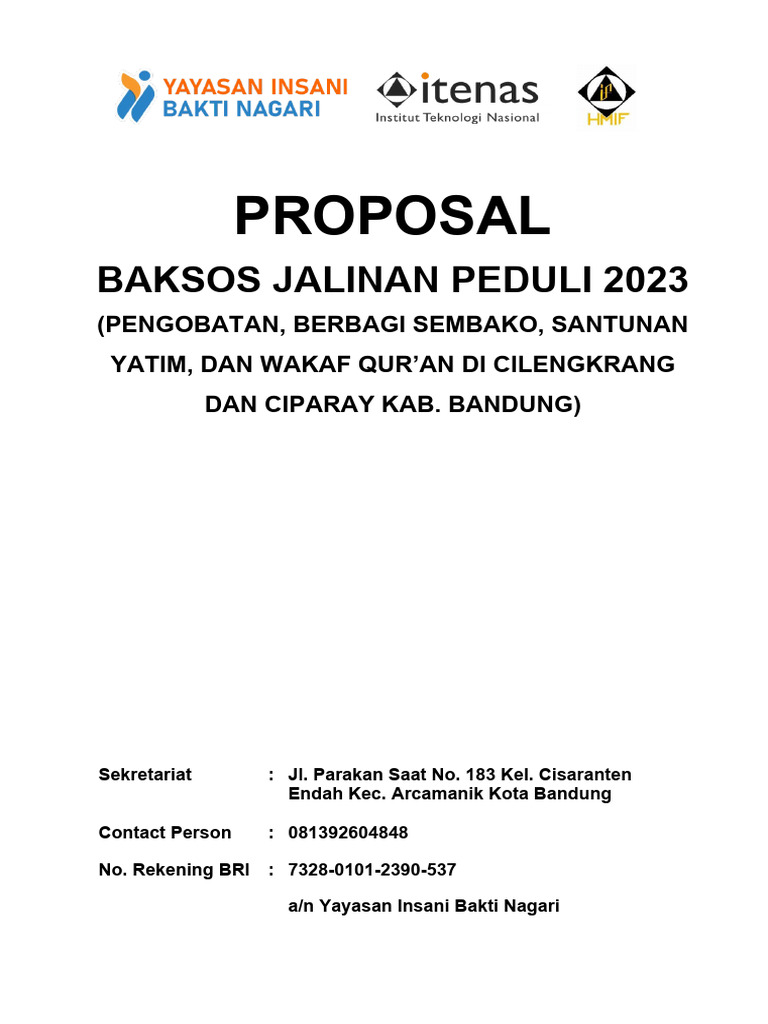 YAYASAN INSANI BAKTI NAGARI

itenas
Institut Teknologi Nasional

HMIF

PROPOSAL

BAKSOS JALINAN PEDULI 2023

(PENGOBATAN, BERBAGI SEMBAKO, SANTUNAN YATIM, DAN WAKAF QUR'AN DI CILENGKRANG DAN CIPARAY KAB. BANDUNG)

Sekretariat : Jl. Parakan Saat No. 183 Kel. Cisaranten Endah Kec. Arcamanik Kota Bandung

Contact Person : 081392604848

No. Rekening BRI : 7328-0101-2390-537

a/n Yayasan Insani Bakti Nagari